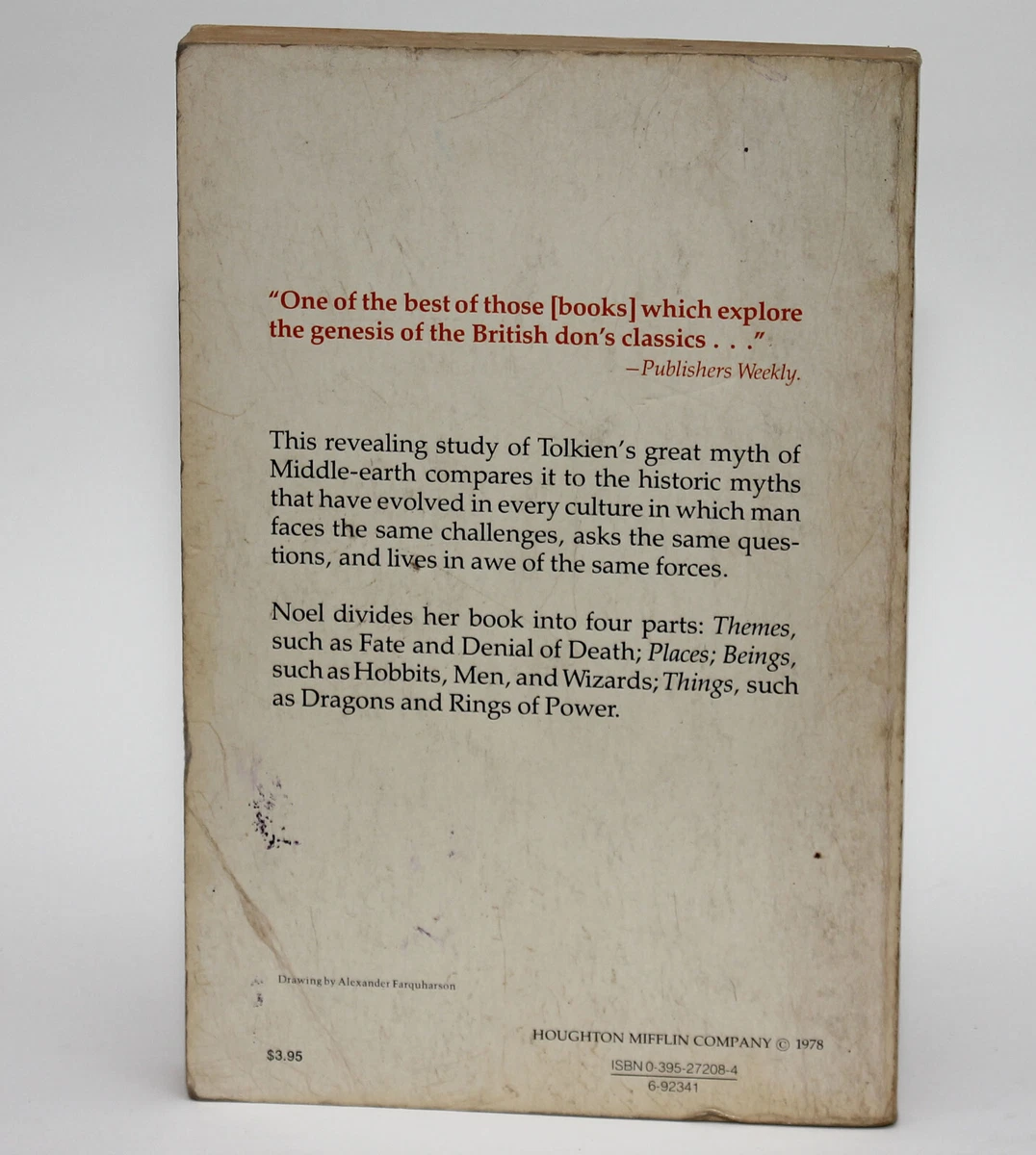 "One of the best of those [books] which explore the genesis of the British don's classics . . ."
—Publishers Weekly.

This revealing study of Tolkien's great myth of Middle-earth compares it to the historic myths that have evolved in every culture in which man faces the same challenges, asks the same questions, and lives in awe of the same forces.

Noel divides her book into four parts: Themes, such as Fate and Denial of Death; Places; Beings, such as Hobbits, Men, and Wizards; Things, such as Dragons and Rings of Power.

Drawing by Alexander Farquharson

$3.95

HOUGHTON MIFFLIN COMPANY © 1978
ISBN 0-395-27208-4
6-92341